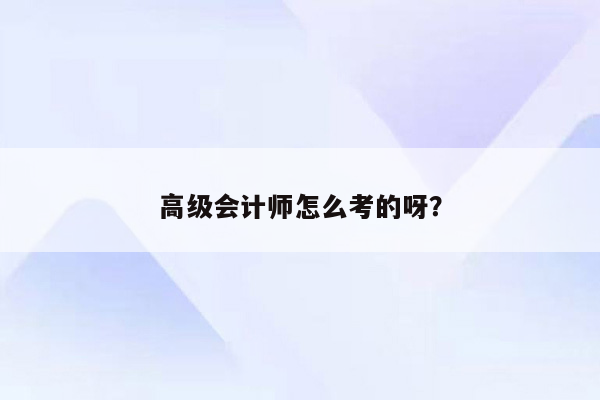 高级会计师怎么考的呀?